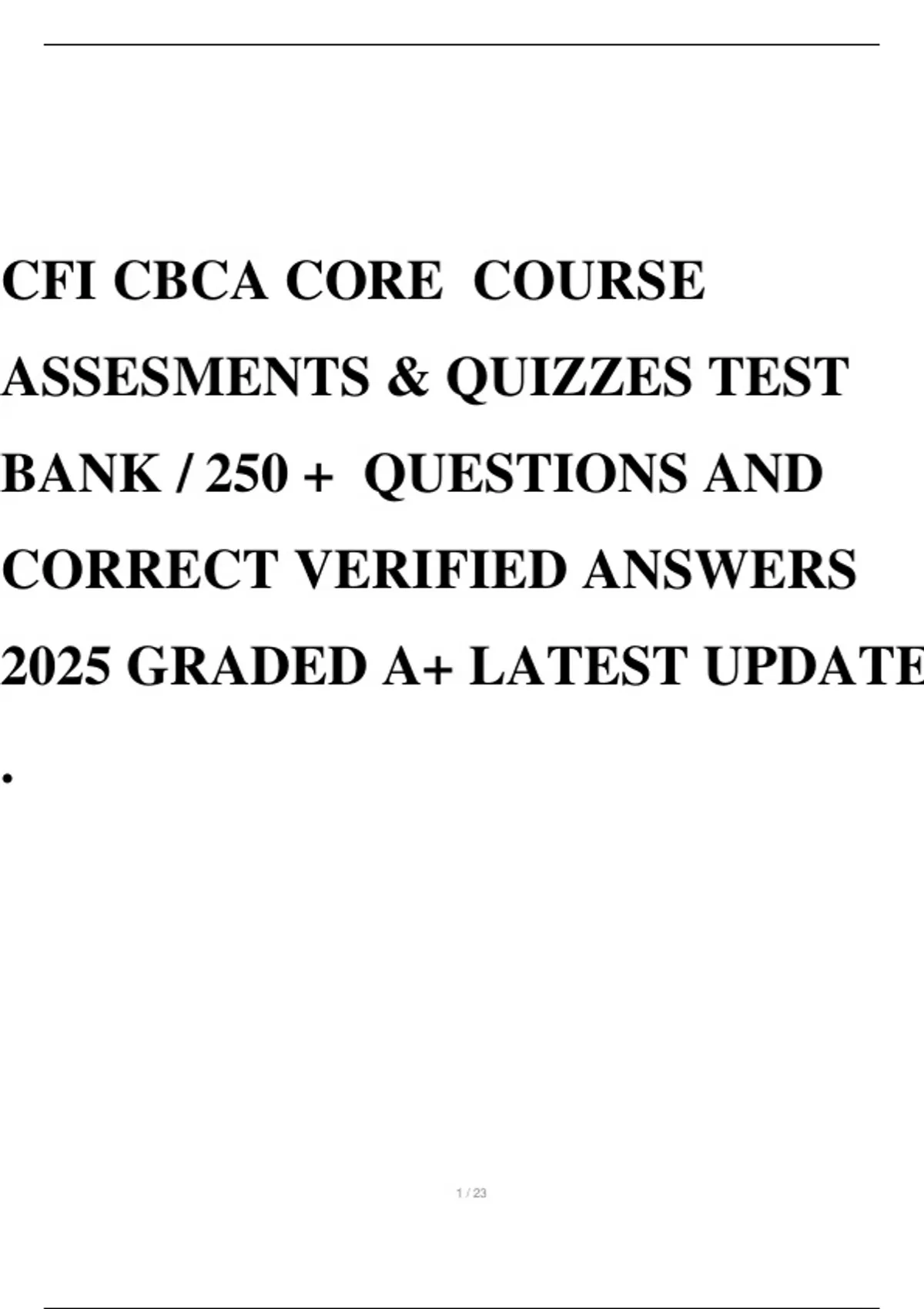 CFI CBCA CORE COURSE ASSESMENTS & QUIZZES TEST BANK / 250 + QUESTIONS AND CORRECT VERIFIED ANSWERS 2025 GRADED A+ LATEST UPDATE

.

1 / 23